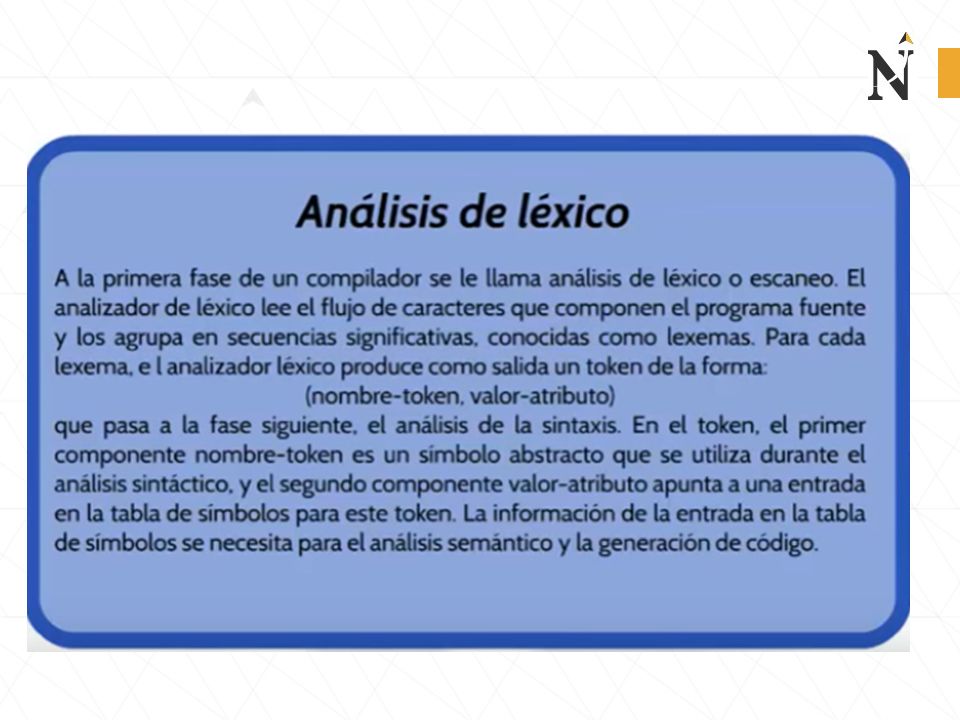 N

Análisis de léxico

A la primera fase de un compilador se le llama análisis de léxico o escaneo. El analizador de léxico lee el flujo de caracteres que componen el programa fuente y los agrupa en secuencias significativas, conocidas como lexemas. Para cada lexema, e l analizador léxico produce como salida un token de la forma:
(nombre-token, valor-atributo)
que pasa a la fase siguiente, el análisis de la sintaxis. En el token, el primer componente nombre-token es un símbolo abstracto que se utiliza durante el análisis sintáctico, y el segundo componente valor-atributo apunta a una entrada en la tabla de símbolos para este token. La información de la entrada en la tabla de símbolos se necesita para el análisis semántico y la generación de código.